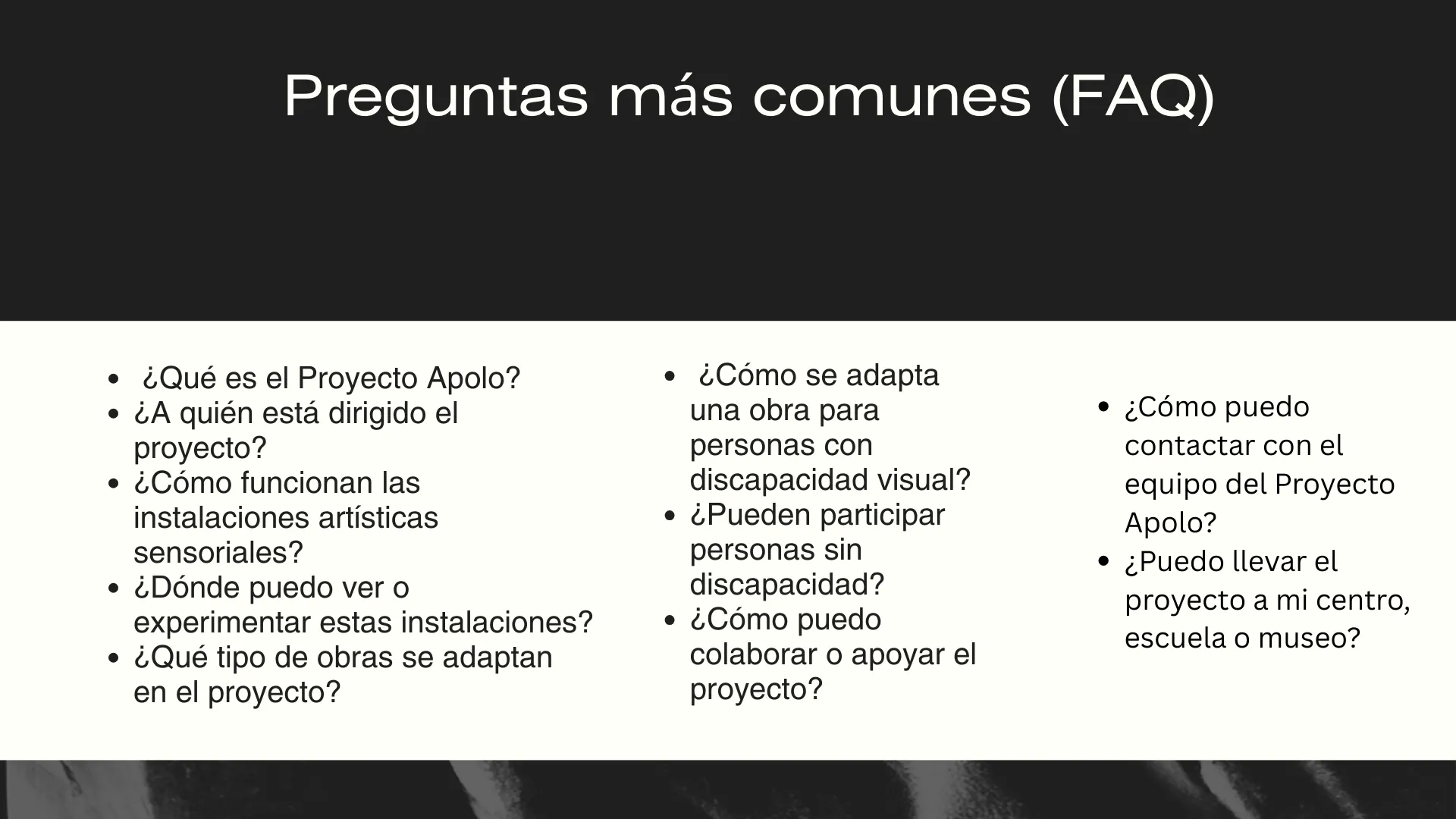 Preguntas más comunes (FAQ)

- ¿Qué es el Proyecto Apolo?
- ¿A quién está dirigido el proyecto?
- ¿Cómo funcionan las instalaciones artísticas sensoriales?
- ¿Dónde puedo ver o experimentar estas instalaciones?
- ¿Qué tipo de obras se adaptan en el proyecto?

- ¿Cómo se adapta una obra para personas con discapacidad visual?
- ¿Pueden participar personas sin discapacidad?
- ¿Cómo puedo colaborar o apoyar el proyecto?

- ¿Cómo puedo contactar con el equipo del Proyecto Apolo?
- ¿Puedo llevar el proyecto a mi centro, escuela o museo?